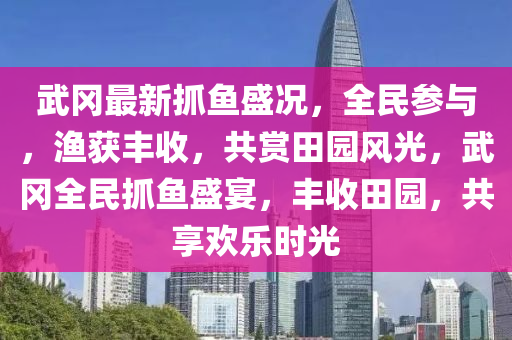 武冈最新抓鱼盛况，全民参与，渔获丰收，共赏田园风光，武冈全民抓鱼盛宴，丰收田园，共享欢乐时光